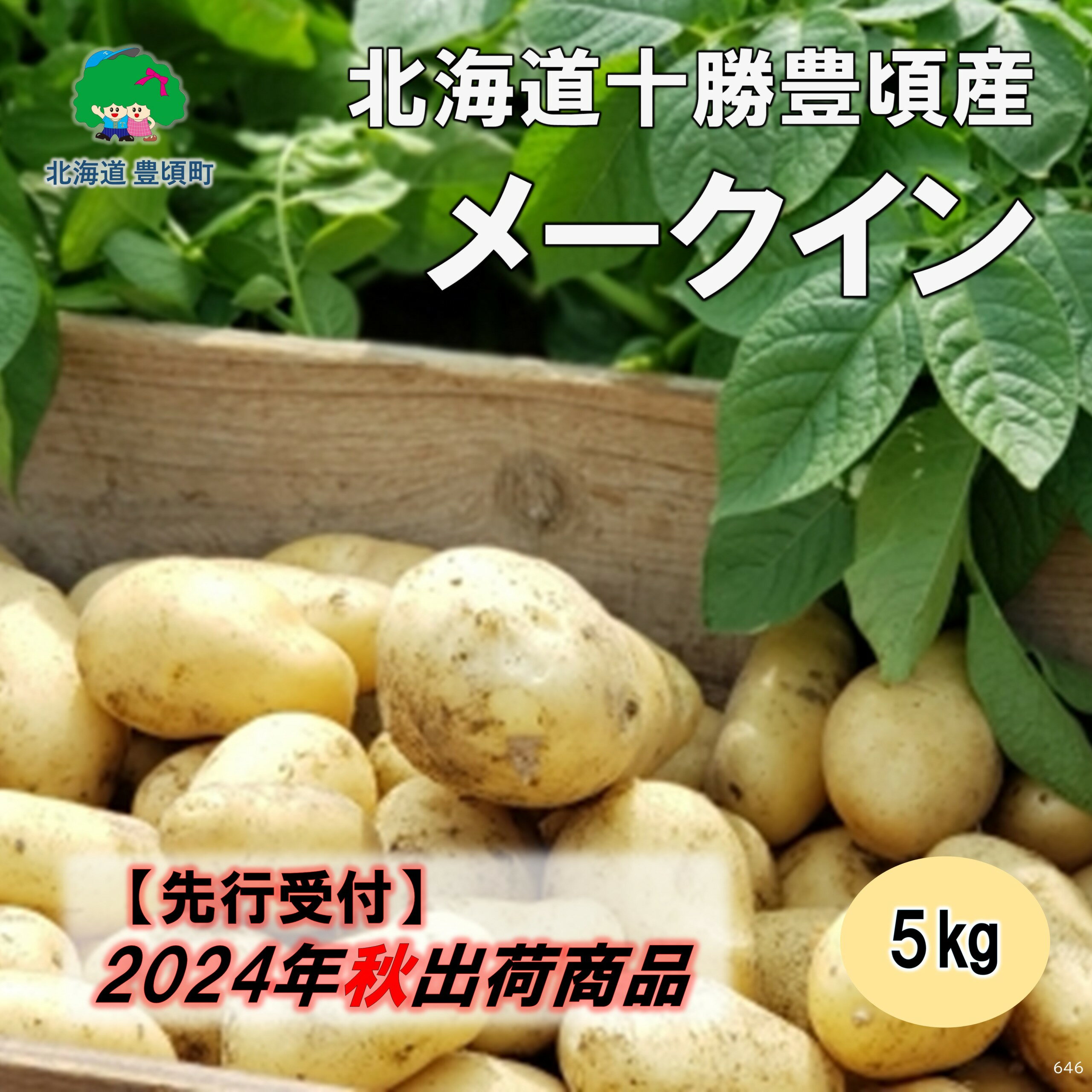 北海道 豊頃町

北海道十勝豊頃産

メークイン

【先行受付】

2024年秋出荷商品

5kg

646